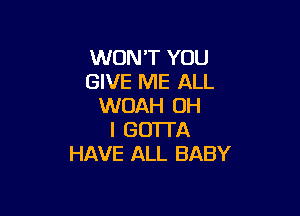 WON'T YOU
GIVE ME ALL
WOAH OH
I GOTTA
HAVE ALL BABY